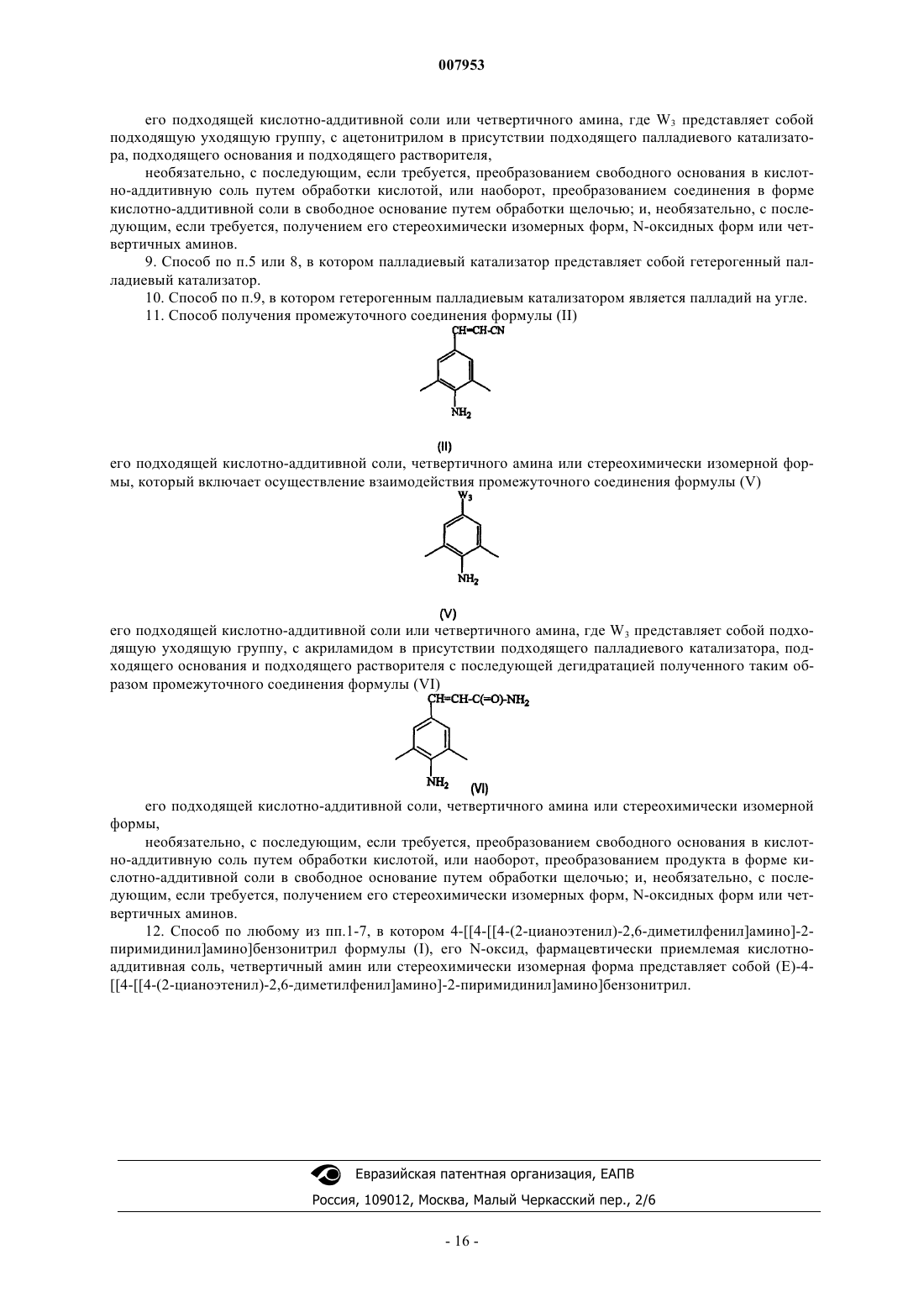 007953

его подходящей кислотно-аддитивной соли или четвертичного амина, где $W_3$ представляет собой подходящую уходящую группу, с ацетонитрилом в присутствии подходящего палладиевого катализатора, подходящего основания и подходящего растворителя,

необязательно, с последующим, если требуется, преобразованием свободного основания в кислотно-аддитивную соль путем обработки кислотой, или наоборот, преобразованием соединения в форме кислотно-аддитивной соли в свободное основание путем обработки щелочью; и, необязательно, с последующим, если требуется, получением его стереохимически изомерных форм, N-оксидных форм или четвертичных аминов.

9. Способ по п.5 или 8, в котором палладиевый катализатор представляет собой гетерогенный палладиевый катализатор.

10. Способ по п.9, в котором гетерогенным палладиевым катализатором является палладий на угле.

11. Способ получения промежуточного соединения формулы (II)

CH=CH-CN

$NH_2$

(II)

его подходящей кислотно-аддитивной соли, четвертичного амина или стереохимически изомерной формы, который включает осуществление взаимодействия промежуточного соединения формулы (V)

$W_3$

$NH_2$

(V)

его подходящей кислотно-аддитивной соли или четвертичного амина, где $W_3$ представляет собой подходящую уходящую группу, с акриламидом в присутствии подходящего палладиевого катализатора, подходящего основания и подходящего растворителя с последующей дегидратацией полученного таким образом промежуточного соединения формулы (VI)

CH=CH-C(=O)-$NH_2$

$NH_2$ (VI)

его подходящей кислотно-аддитивной соли, четвертичного амина или стереохимически изомерной формы,

необязательно, с последующим, если требуется, преобразованием свободного основания в кислотно-аддитивную соль путем обработки кислотой, или наоборот, преобразованием продукта в форме кислотно-аддитивной соли в свободное основание путем обработки щелочью; и, необязательно, с последующим, если требуется, получением его стереохимически изомерных форм, N-оксидных форм или четвертичных аминов.

12. Способ по любому из пп.1-7, в котором 4-[[4-[[4-(2-цианоэтенил)-2,6-диметилфенил]амино]-2-пиримидинил]амино]бензонитрил формулы (I), его N-оксид, фармацевтически приемлемая кислотно-аддитивная соль, четвертичный амин или стереохимически изомерная форма представляет собой (E)-4-[[4-[[4-(2-цианоэтенил)-2,6-диметилфенил]амино]-2-пиримидинил]амино]бензонитрил.

Евразийская патентная организация, ЕАПВ
Россия, 109012, Москва, Малый Черкасский пер., 2/6

- 16 -